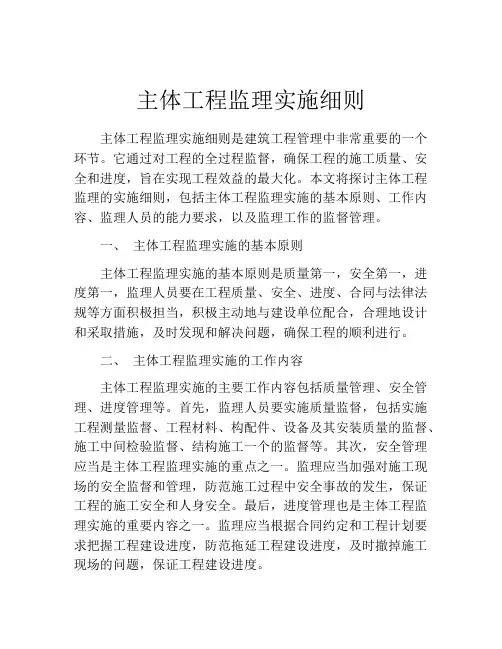 主体工程监理实施细则

主体工程监理实施细则是建筑工程管理中非常重要的一个环节。它通过对工程的全过程监督，确保工程的施工质量、安全和进度，旨在实现工程效益的最大化。本文将探讨主体工程监理的实施细则，包括主体工程监理实施的基本原则、工作内容、监理人员的能力要求，以及监理工作的监督管理。

一、 主体工程监理实施的基本原则

主体工程监理实施的基本原则是质量第一，安全第一，进度第一，监理人员要在工程质量、安全、进度、合同与法律法规等方面积极担当，积极主动地与建设单位配合，合理地设计和采取措施，及时发现和解决问题，确保工程的顺利进行。

二、 主体工程监理实施的工作内容

主体工程监理实施的主要工作内容包括质量管理、安全管理、进度管理等。首先，监理人员要实施质量监督，包括实施工程测量监督、工程材料、构配件、设备及其安装质量的监督、施工中间检验监督、结构施工一个的监督等。其次，安全管理应当是主体工程监理实施的重点之一。监理应当加强对施工现场的安全监督和管理，防范施工过程中安全事故的发生，保证工程的施工安全和人身安全。最后，进度管理也是主体工程监理实施的重要内容之一。监理应当根据合同约定和工程计划要求把握工程建设进度，防范拖延工程建设进度，及时撤掉施工现场的问题，保证工程建设进度。